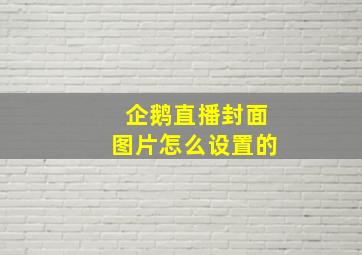 企鹅直播封面
图片怎么设置的